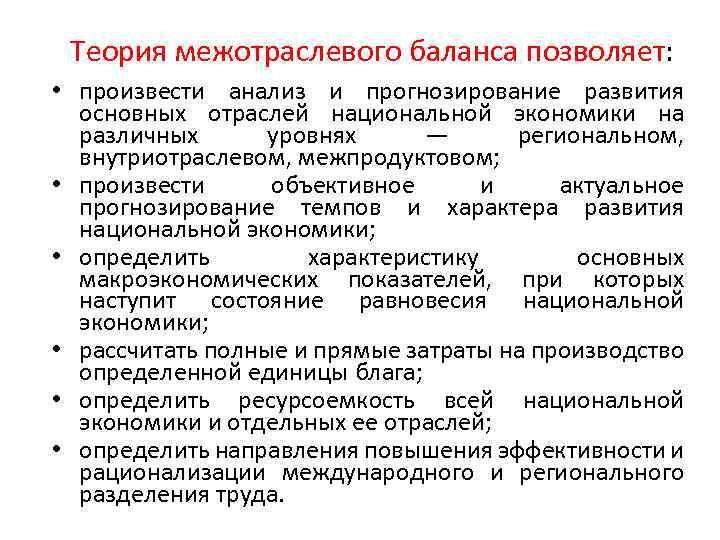 Теория межотраслевого баланса позволяет:

• произвести анализ и прогнозирование развития основных отраслей национальной экономики на различных уровнях — региональном, внутриотраслевом, межпродуктовом;
• произвести объективное и актуальное прогнозирование темпов и характера развития национальной экономики;
• определить характеристику основных макроэкономических показателей, при которых наступит состояние равновесия национальной экономики;
• рассчитать полные и прямые затраты на производство определенной единицы блага;
• определить ресурсоемкость всей национальной экономики и отдельных ее отраслей;
• определить направления повышения эффективности и рационализации международного и регионального разделения труда.